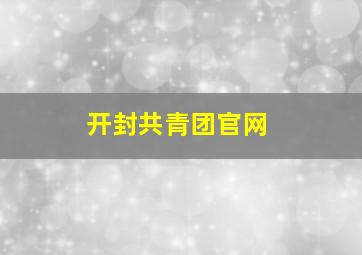 开封共青团官网